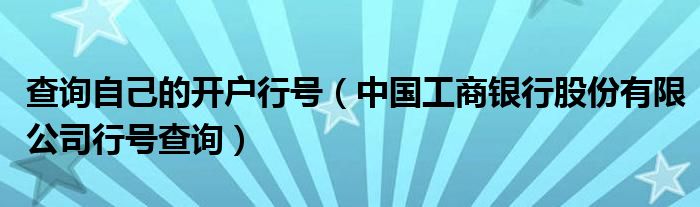 查询自己的开户行号（中国工商银行股份有限公司行号查询）